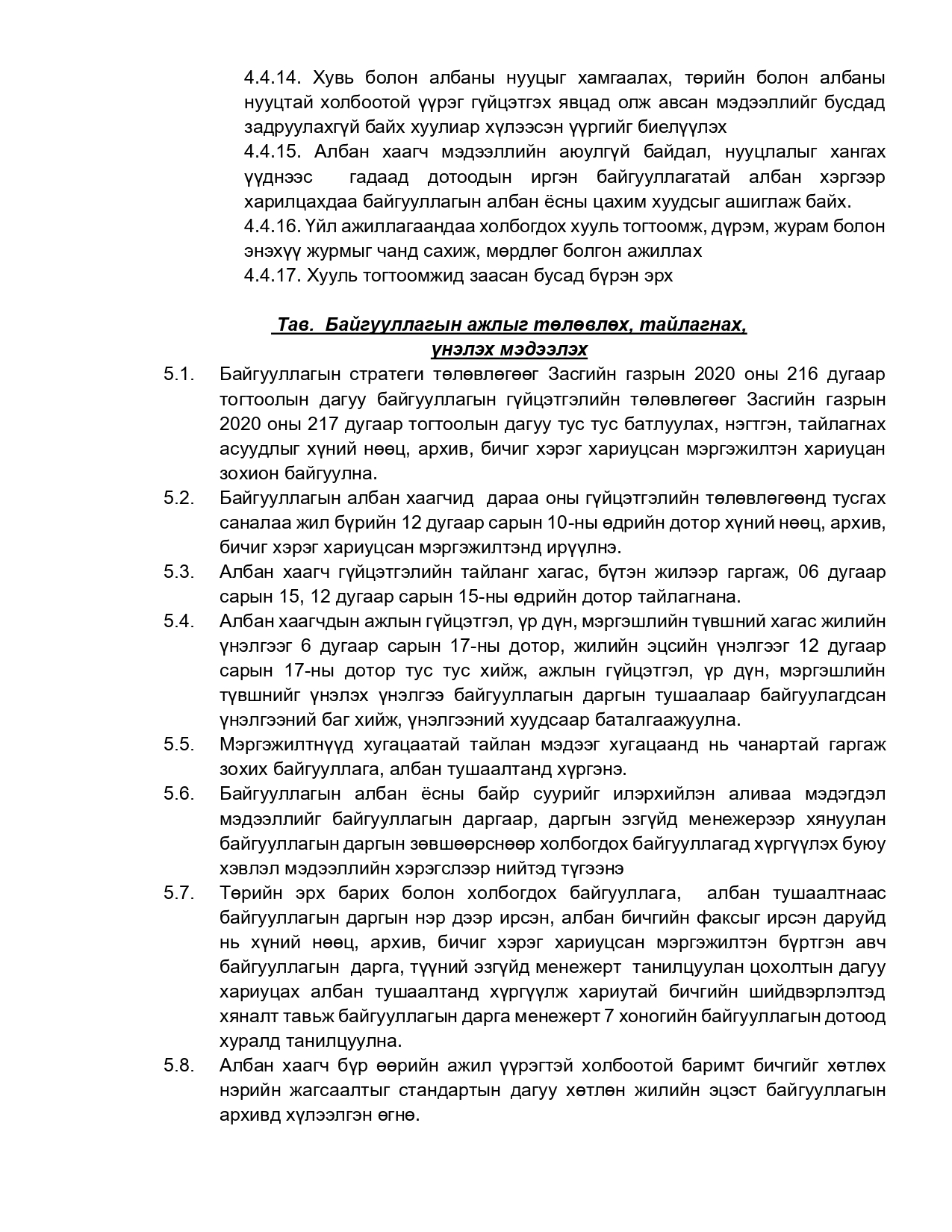 4.4.14. Хувь болон албаны нууцыг хамгаалах, төрийн болон албаны нууцтай холбоотой үүрэг гүйцэтгэх явцад олж авсан мэдээллийг бусдад задруулахгүй байх хуулиар хүлээсэн үүргийг биелүүлэх

4.4.15. Албан хаагч мэдээллийн аюулгүй байдал, нууцлалыг хангах үүднээс гадаад дотоодын иргэн байгууллагатай албан хэргээр харилцахдаа байгууллагын албан ёсны цахим хуудсыг ашиглаж байх.

4.4.16. Үйл ажиллагаандаа холбогдох хууль тогтоомж, дүрэм, журам болон энэхүү журмыг чанд сахиж, мөрдлөг болгон ажиллах

4.4.17. Хууль тогтоомжид заасан бусад бүрэн эрх

Тав. Байгууллагын ажлыг төлөвлөх, тайлагнах, үнэлэх мэдээлэх

5.1. Байгууллагын стратеги төлөвлөгөөг Засгийн газрын 2020 оны 216 дугаар тогтоолын дагуу байгууллагын гүйцэтгэлийн төлөвлөгөөг Засгийн газрын 2020 оны 217 дугаар тогтоолын дагуу тус тус батлуулах, нэгтгэн, тайлагнах асуудлыг хүний нөөц, архив, бичиг хэрэг хариуцсан мэргэжилтэн хариуцан зохион байгуулна.

5.2. Байгууллагын албан хаагчид дараа оны гүйцэтгэлийн төлөвлөгөөнд тусгах саналаа жил бүрийн 12 дугаар сарын 10-ны өдрийн дотор хүний нөөц, архив, бичиг хэрэг хариуцсан мэргэжилтэнд ирүүлнэ.

5.3. Албан хаагч гүйцэтгэлийн тайланг хагас, бүтэн жилээр гаргаж, 06 дугаар сарын 15, 12 дугаар сарын 15-ны өдрийн дотор тайлагнана.

5.4. Албан хаагчдын ажлын гүйцэтгэл, үр дүн, мэргэшлийн түвшний хагас жилийн үнэлгээг 6 дугаар сарын 17-ны дотор, жилийн эцсийн үнэлгээг 12 дугаар сарын 17-ны дотор тус тус хийж, ажлын гүйцэтгэл, үр дүн, мэргэшлийн түвшнийг үнэлэх үнэлгээ байгууллагын даргын тушаалаар байгуулагдсан үнэлгээний баг хийж, үнэлгээний хуудсаар баталгаажуулна.

5.5. Мэргэжилтнүүд хугацаатай тайлан мэдээг хугацаанд нь чанартай гаргаж зохих байгууллага, албан тушаалтанд хүргэнэ.

5.6. Байгууллагын албан ёсны байр суурийг илэрхийлэн аливаа мэдэгдэл мэдээллийг байгууллагын даргаар, даргын эзгүйд менежерээр хянуулан байгууллагын даргын зөвшөөрснөөр холбогдох байгууллагад хүргүүлэх буюу хэвлэл мэдээллийн хэрэгслээр нийтэд түгээнэ

5.7. Төрийн эрх барих болон холбогдох байгууллага, албан тушаалтнаас байгууллагын даргын нэр дээр ирсэн, албан бичгийн факсыг ирсэн даруйд нь хүний нөөц, архив, бичиг хэрэг хариуцсан мэргэжилтэн бүртгэн авч байгууллагын дарга, түүний эзгүйд менежерт танилцуулан цохолтын дагуу хариуцах албан тушаалтанд хүргүүлж хариутай бичгийн шийдвэрлэлтэд хяналт тавьж байгууллагын дарга менежерт 7 хоногийн байгууллагын дотоод хуралд танилцуулна.

5.8. Албан хаагч бүр өөрийн ажил үүрэгтэй холбоотой баримт бичгийг хөтлөх нэрийн жагсаалтыг стандартын дагуу хөтлөн жилийн эцэст байгууллагын архивд хүлээлгэн өгнө.